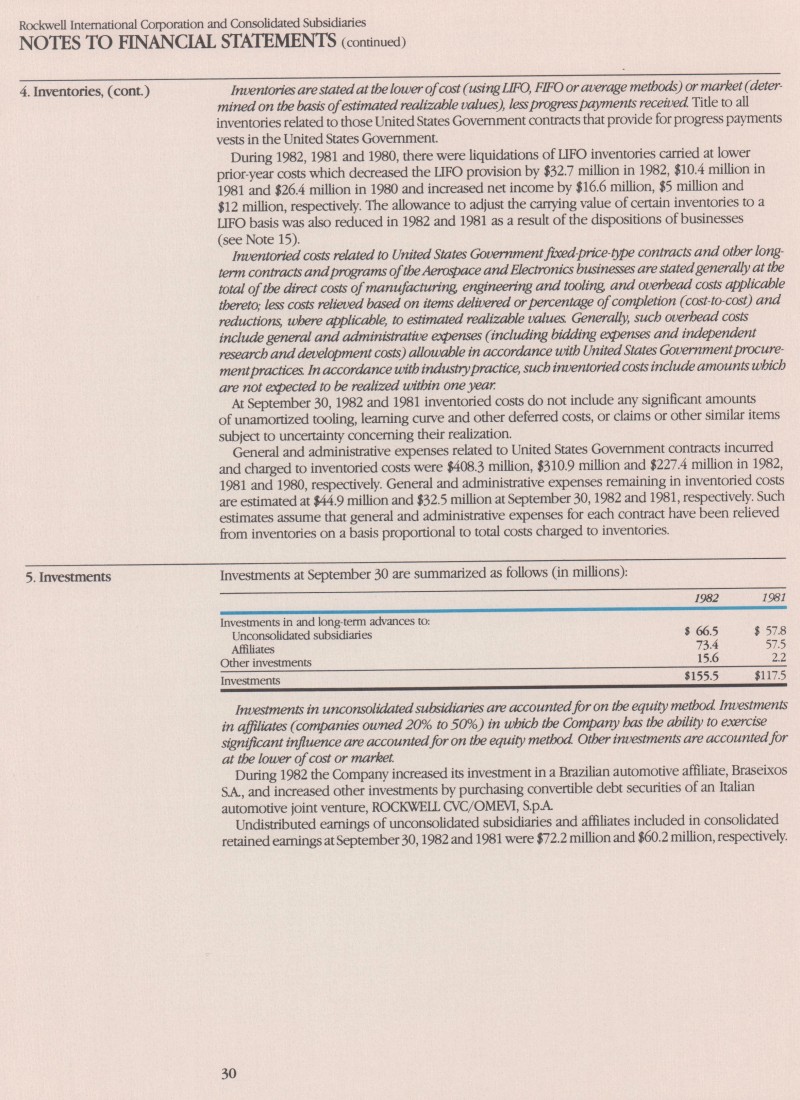 Rockwell International Corporation and Consolidated Subsidiaries
NOTES TO FINANCIAL STATEMENTS (continued)

4. Inventories, (cont.)

Inventories are stated at the lower of cost (using LIFO, FIFO or average methods) or market (determined on the basis of estimated realizable values), less progress payments received. Title to all inventories related to those United States Government contracts that provide for progress payments vests in the United States Government.

During 1982, 1981 and 1980, there were liquidations of LIFO inventories carried at lower prior-year costs which decreased the LIFO provision by \$32.7 million in 1982, \$10.4 million in 1981 and \$26.4 million in 1980 and increased net income by \$16.6 million, \$5 million and \$12 million, respectively. The allowance to adjust the carrying value of certain inventories to a LIFO basis was also reduced in 1982 and 1981 as a result of the dispositions of businesses (see Note 15).

Inventoried costs related to United States Government fixed-price-type contracts and other long-term contracts and programs of the Aerospace and Electronics businesses are stated generally at the total of the direct costs of manufacturing, engineering and tooling, and overhead costs applicable thereto; less costs relieved based on items delivered or percentage of completion (cost-to-cost) and reductions, where applicable, to estimated realizable values. Generally, such overhead costs include general and administrative expenses (including bidding expenses and independent research and development costs) allowable in accordance with United States Government procurement practices. In accordance with industry practice, such inventoried costs include amounts which are not expected to be realized within one year.

At September 30, 1982 and 1981 inventoried costs do not include any significant amounts of unamortized tooling, learning curve and other deferred costs, or claims or other similar items subject to uncertainty concerning their realization.

General and administrative expenses related to United States Government contracts incurred and charged to inventoried costs were \$408.3 million, \$310.9 million and \$227.4 million in 1982, 1981 and 1980, respectively. General and administrative expenses remaining in inventoried costs are estimated at \$44.9 million and \$32.5 million at September 30, 1982 and 1981, respectively. Such estimates assume that general and administrative expenses for each contract have been relieved from inventories on a basis proportional to total costs charged to inventories.

5. Investments

Investments at September 30 are summarized as follows (in millions):

| | 1982 | 1981 |
|---|---|---|
| Investments in and long-term advances to: | | |
| Unconsolidated subsidiaries | \$ 66.5 | \$ 57.8 |
| Affiliates | 73.4 | 57.5 |
| Other investments | 15.6 | 2.2 |
| Investments | \$155.5 | \$117.5 |

Investments in unconsolidated subsidiaries are accounted for on the equity method. Investments in affiliates (companies owned 20% to 50%) in which the Company has the ability to exercise significant influence are accounted for on the equity method. Other investments are accounted for at the lower of cost or market.

During 1982 the Company increased its investment in a Brazilian automotive affiliate, Braseixos S.A., and increased other investments by purchasing convertible debt securities of an Italian automotive joint venture, ROCKWELL CVC/OMEVI, S.p.A.

Undistributed earnings of unconsolidated subsidiaries and affiliates included in consolidated retained earnings at September 30, 1982 and 1981 were \$72.2 million and \$60.2 million, respectively.

30